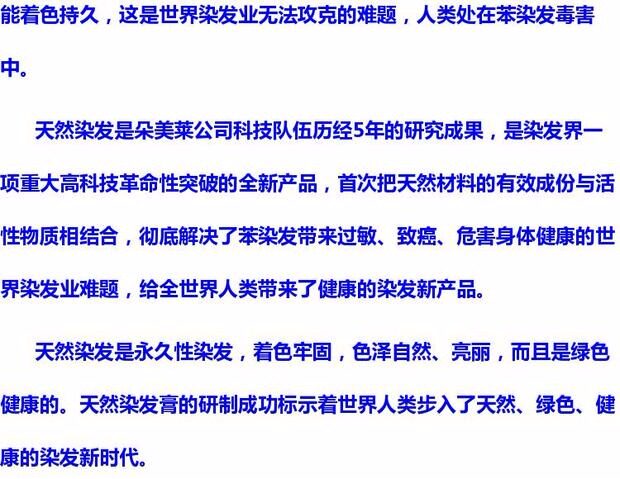 能着色持久，这是世界染发业无法攻克的难题，人类处在苯染发毒害中。

天然染发是朵美莱公司科技队伍历经5年的研究成果，是染发界一项重大高科技革命性突破的全新产品，首次把天然材料的有效成份与活性物质相结合，彻底解决了苯染发带来过敏、致癌、危害身体健康的世界染发业难题，给全世界人类带来了健康的染发新产品。

天然染发是永久性染发，着色牢固，色泽自然、亮丽，而且是绿色健康的。天然染发膏的研制成功标示着世界人类步入了天然、绿色、健康的染发新时代。